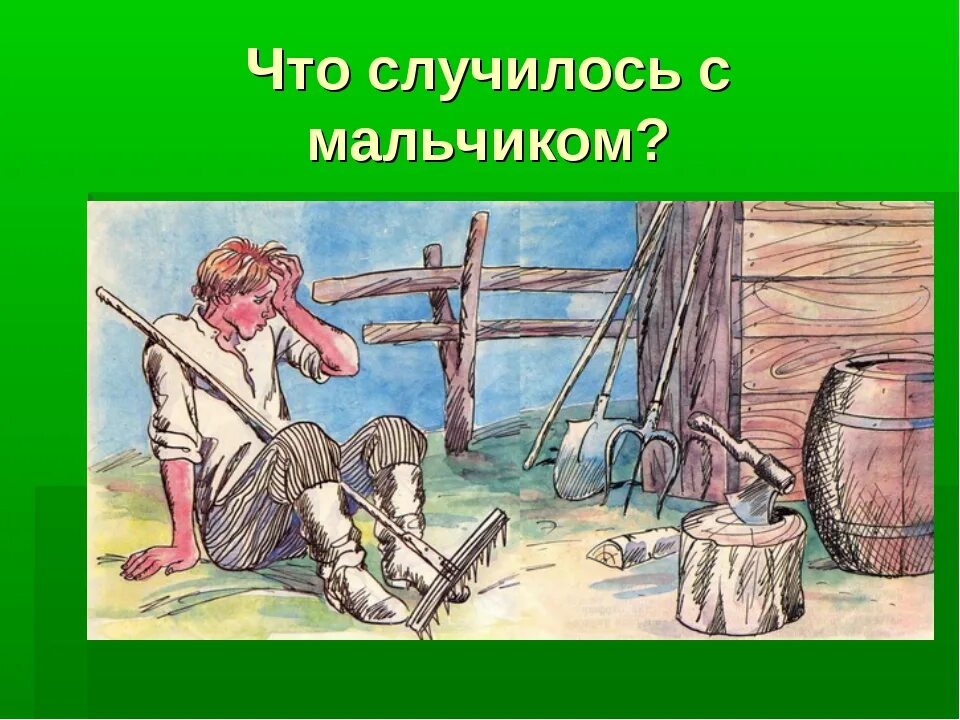 Что случилось с мальчиком?